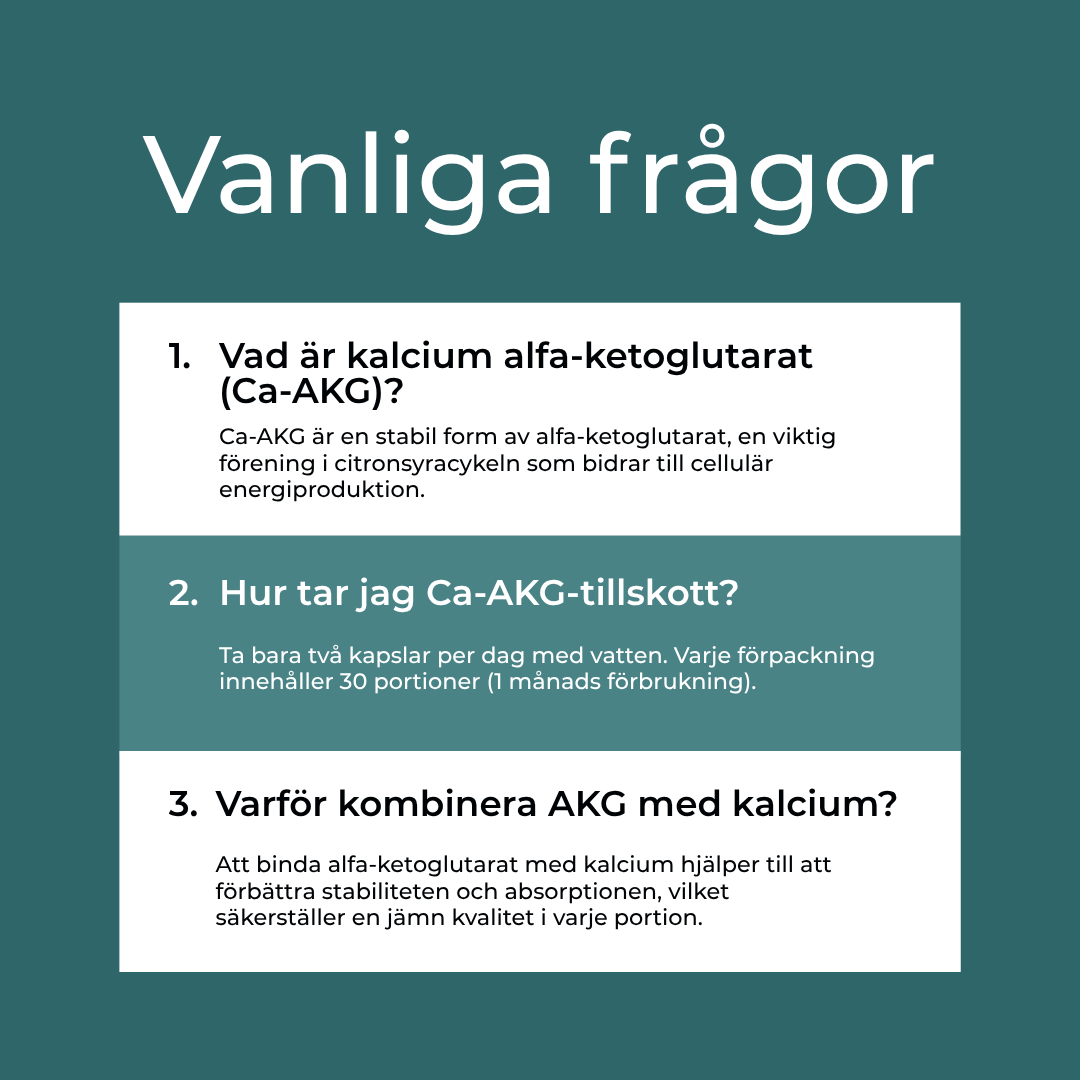 Vanliga frågor

1. Vad är kalcium alfa-ketoglutarat (Ca-AKG)?

Ca-AKG är en stabil form av alfa-ketoglutarat, en viktig förening i citronsyracykeln som bidrar till cellulär energiproduktion.

2. Hur tar jag Ca-AKG-tillskott?

Ta bara två kapslar per dag med vatten. Varje förpackning innehåller 30 portioner (1 månads förbrukning).

3. Varför kombinera AKG med kalcium?

Att binda alfa-ketoglutarat med kalcium hjälper till att förbättra stabiliteten och absorptionen, vilket säkerställer en jämn kvalitet i varje portion.